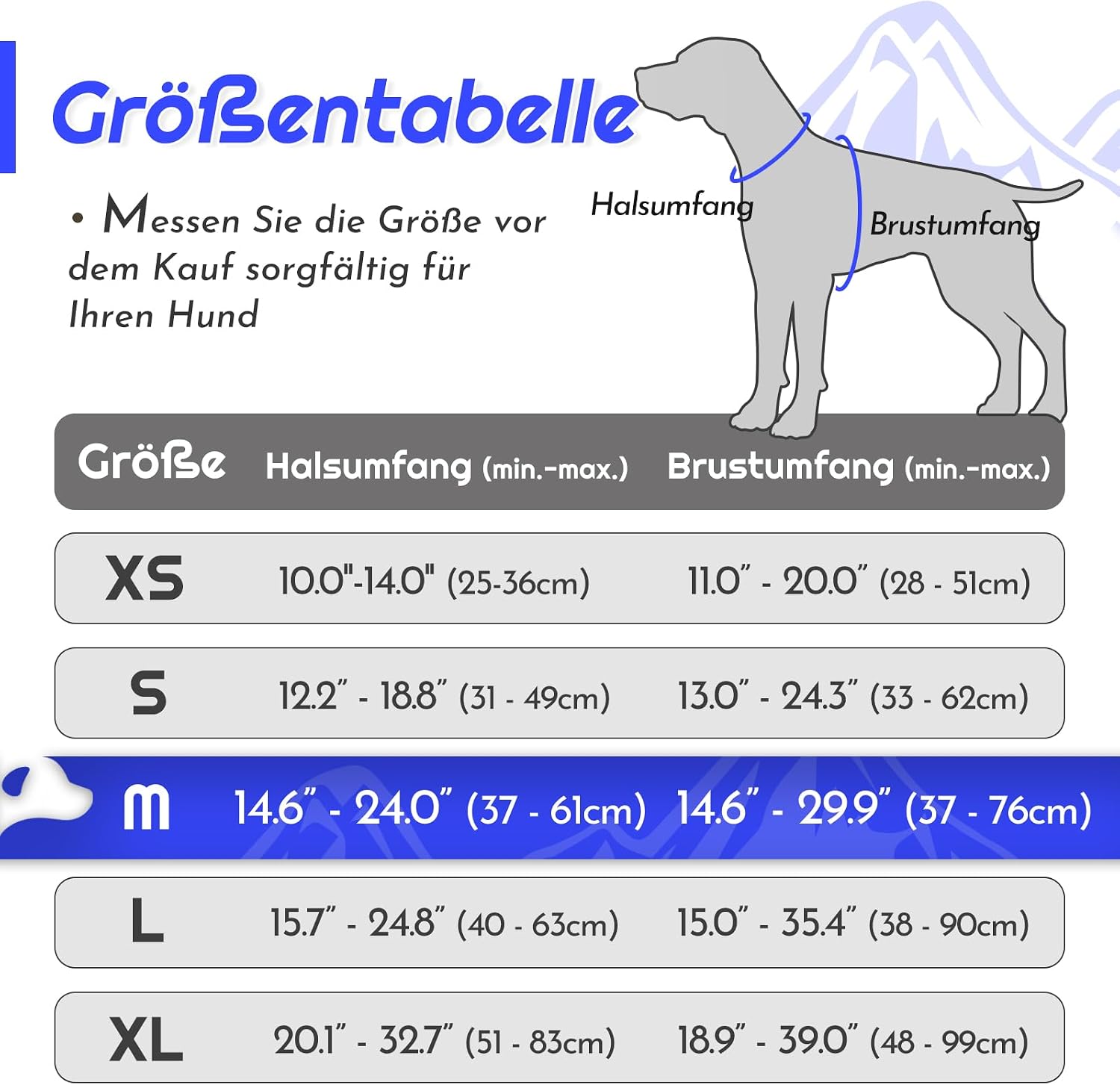 Größentabelle

• Messen Sie die Größe vor dem Kauf sorgfältig für Ihren Hund

Halsumfang

Brustumfang

| Größe | Halsumfang (min.-max.) | Brustumfang (min.-max.) |
|---|---|---|
| XS | 10.0"-14.0" (25-36cm) | 11.0" - 20.0" (28 - 51cm) |
| S | 12.2" - 18.8" (31 - 49cm) | 13.0" - 24.3" (33 - 62cm) |
| M | 14.6" - 24.0" (37 - 61cm) | 14.6" - 29.9" (37 - 76cm) |
| L | 15.7" - 24.8" (40 - 63cm) | 15.0" - 35.4" (38 - 90cm) |
| XL | 20.1" - 32.7" (51 - 83cm) | 18.9" - 39.0" (48 - 99cm) |